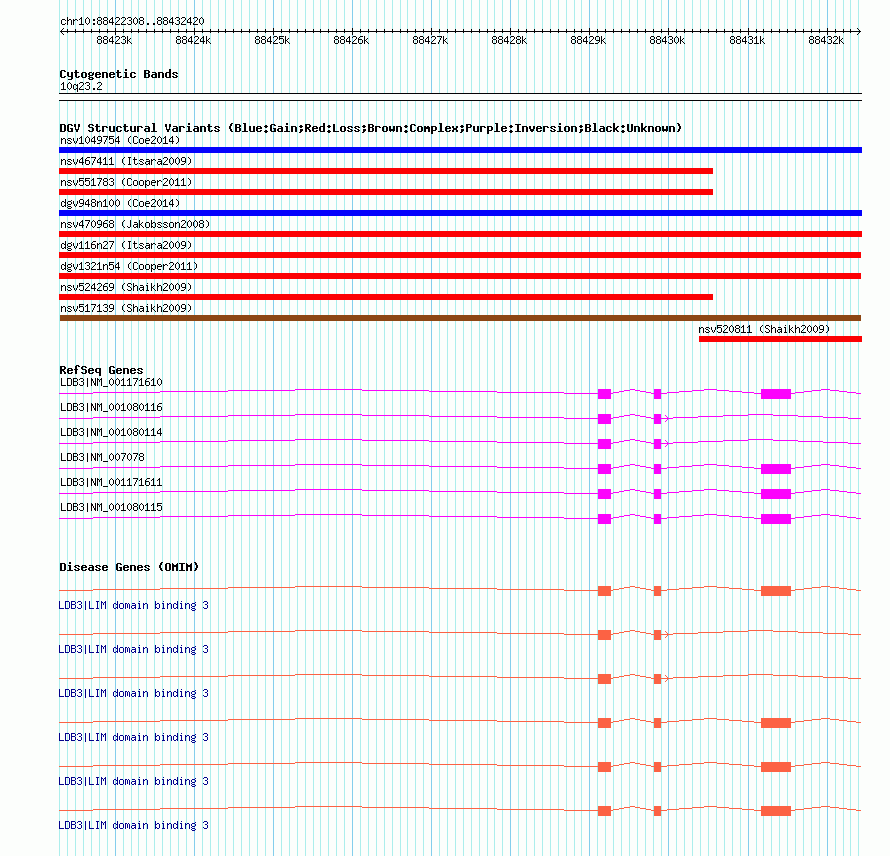 chr10:88422308..88432420

88423k 88424k 88425k 88426k 88427k 88428k 88429k 88430k 88431k 88432k

Cytogenetic Bands
10q23.2

DGV Structural Variants (Blue:Gain;Red:Loss;Brown:Complex;Purple:Inversion;Black:Unknown)
nsv1049754 (Coe2014)
nsv467411 (Itsara2009)
nsv551783 (Cooper2011)
dgv948n100 (Coe2014)
nsv470968 (Jakobsson2008)
dgv116n27 (Itsara2009)
dgv1321n54 (Cooper2011)
nsv524269 (Shaikh2009)
nsv517139 (Shaikh2009)
nsv520811 (Shaikh2009)

RefSeq Genes
LDB3|NM_001171610
LDB3|NM_001080116
LDB3|NM_001080114
LDB3|NM_007078
LDB3|NM_001171611
LDB3|NM_001080115

Disease Genes (OMIM)
LDB3|LIM domain binding 3
LDB3|LIM domain binding 3
LDB3|LIM domain binding 3
LDB3|LIM domain binding 3
LDB3|LIM domain binding 3
LDB3|LIM domain binding 3